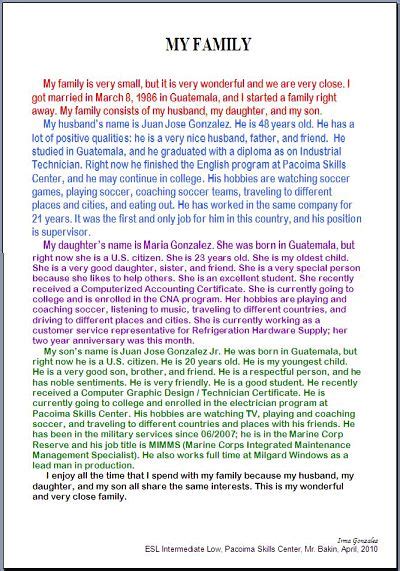 MY FAMILY

My family is very small, but it is very wonderful and we are very close. I got married in March 8, 1986 in Guatemala, and I started a family right away. My family consists of my husband, my daughter, and my son.

My husband's name is Juan Jose Gonzalez. He is 48 years old. He has a lot of positive qualities: he is a very nice husband, father, and friend. He studied in Guatemala, and he graduated with a diploma as on Industrial Technician. Right now he finished the English program at Pacoima Skills Center, and he may continue in college. His hobbies are watching soccer games, playing soccer, coaching soccer teams, traveling to different places and cities, and eating out. He has worked in the same company for 21 years. It was the first and only job for him in this country, and his position is supervisor.

My daughter's name is Maria Gonzalez. She was born in Guatemala, but right now she is a U.S. citizen. She is 23 years old. She is my oldest child. She is a very good daughter, sister, and friend. She is a very special person because she likes to help others. She is an excellent student. She recently received a Computerized Accounting Certificate. She is currently going to college and is enrolled in the CNA program. Her hobbies are playing and coaching soccer, listening to music, traveling to different countries, and driving to different places and cities. She is currently working as a customer service representative for Refrigeration Hardware Supply; her two year anniversary was this month.

My son's name is Juan Jose Gonzalez Jr. He was born in Guatemala, but right now he is a U.S. citizen. He is 20 years old. He is my youngest child. He is a very good son, brother, and friend. He is a respectful person, and he has noble sentiments. He is very friendly. He is a good student. He recently received a Computer Graphic Design / Technician Certificate. He is currently going to college and enrolled in the electrician program at Pacoima Skills Center. His hobbies are watching TV, playing and coaching soccer, and traveling to different countries and places with his friends. He has been in the military services since 06/2007; he is in the Marine Corp Reserve and his job title is MIMMS (Marine Corps Integrated Maintenance Management Specialist). He also works full time at Milgard Windows as a lead man in production.

I enjoy all the time that I spend with my family because my husband, my daughter, and my son all share the same interests. This is my wonderful and very close family.

Irma Gonzalez
ESL Intermediate Low, Pacoima Skills Center, Mr. Bakin, April, 2010